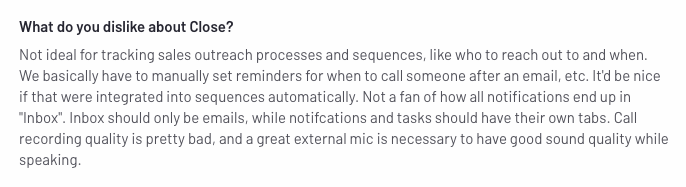 What do you dislike about Close?

Not ideal for tracking sales outreach processes and sequences, like who to reach out to and when. We basically have to manually set reminders for when to call someone after an email, etc. It'd be nice if that were integrated into sequences automatically. Not a fan of how all notifications end up in "Inbox". Inbox should only be emails, while notifcations and tasks should have their own tabs. Call recording quality is pretty bad, and a great external mic is necessary to have good sound quality while speaking.